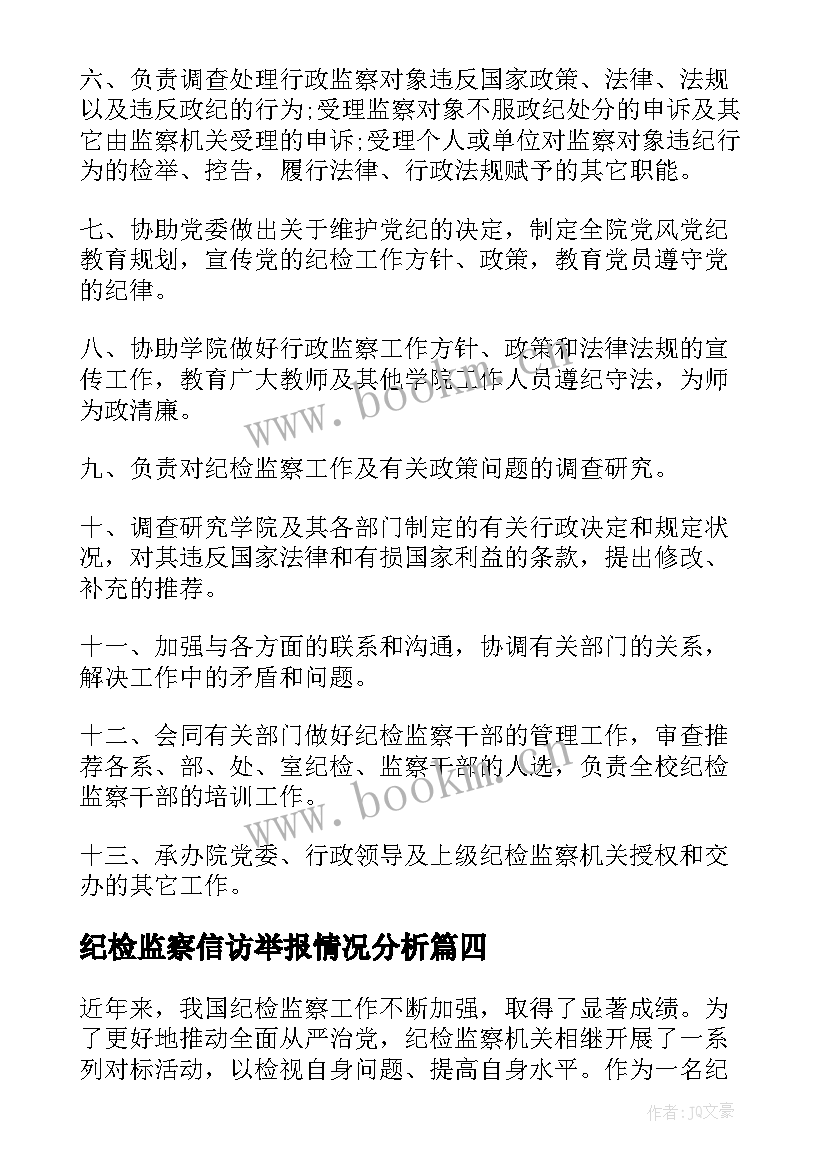 六、负责调查处理行政监察对象违反国家政策、法律、法规以及违反政纪的行为;受理监察对象不服政纪处分的申诉及其它由监察机关受理的申诉;受理个人或单位对监察对象违纪行为的检举、控告，履行法律、行政法规赋予的其它职能。

七、协助党委做出关于维护党纪的决定，制定全院党风党纪教育规划，宣传党的纪检工作方针、政策，教育党员遵守党的纪律。

八、协助学院做好行政监察工作方针、政策和法律法规的宣传工作，教育广大教师及其他学院工作人员遵纪守法，为师为政清廉。

九、负责对纪检监察工作及有关政策问题的调查研究。

十、调查研究学院及其各部门制定的有关行政决定和规定状况，对其违反国家法律和有损国家利益的条款，提出修改、补充的推荐。

十一、加强与各方面的联系和沟通，协调有关部门的关系，解决工作中的矛盾和问题。

十二、会同有关部门做好纪检监察干部的管理工作，审查推荐各系、部、处、室纪检、监察干部的人选，负责全校纪检监察干部的培训工作。

十三、承办院党委、行政领导及上级纪检监察机关授权和交办的其它工作。

纪检监察信访举报情况分析篇四

近年来，我国纪检监察工作不断加强，取得了显著成绩。为了更好地推动全面从严治党，纪检监察机关相继开展了一系列对标活动，以检视自身问题、提高自身水平。作为一名纪

www.bookm.com
www.bookm.com

作者：JQ文豪